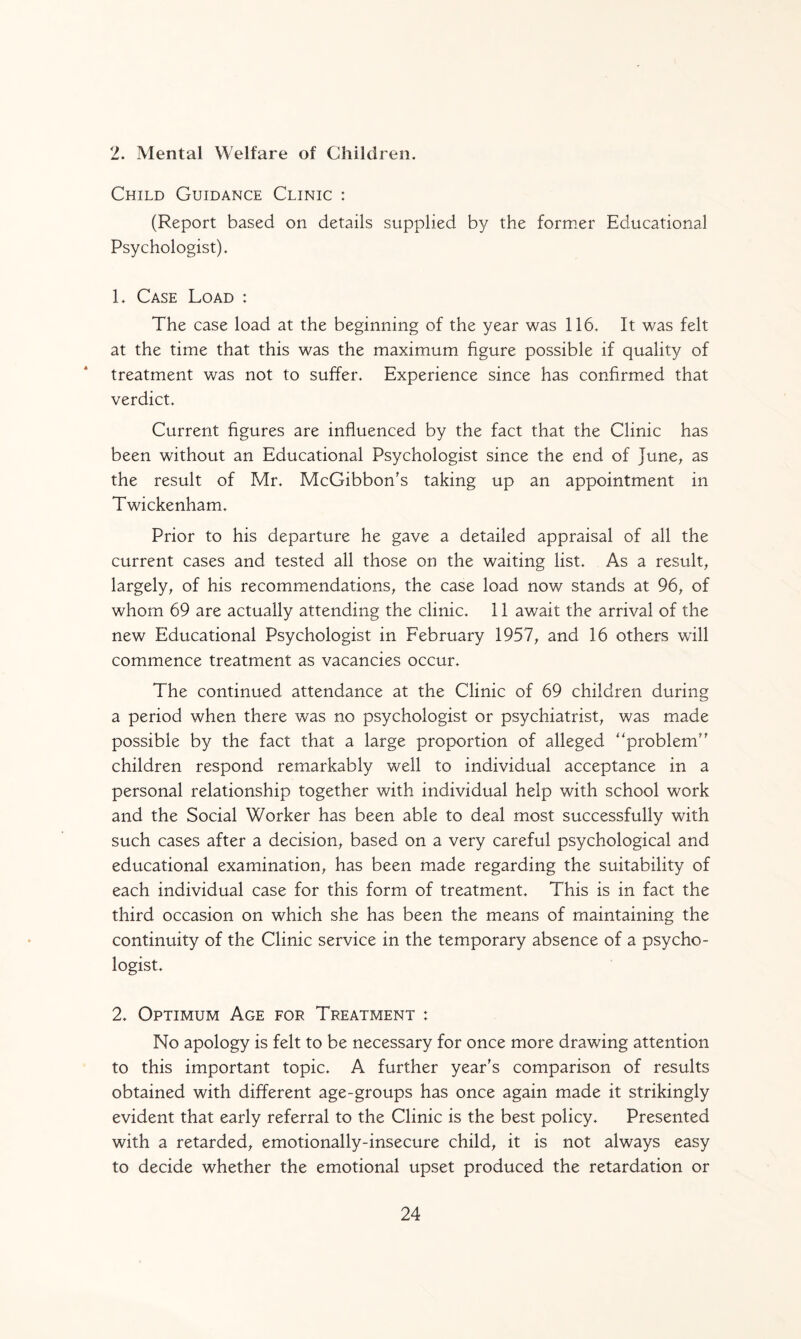 2. Mental Welfare of Children.

Child Guidance Clinic :

(Report based on details supplied by the former Educational Psychologist).

1. Case Load :

The case load at the beginning of the year was 116. It was felt at the time that this was the maximum figure possible if quality of treatment was not to suffer. Experience since has confirmed that verdict.

Current figures are influenced by the fact that the Clinic has been without an Educational Psychologist since the end of June, as the result of Mr. McGibbon's taking up an appointment in Twickenham.

Prior to his departure he gave a detailed appraisal of all the current cases and tested all those on the waiting list. As a result, largely, of his recommendations, the case load now stands at 96, of whom 69 are actually attending the clinic. 11 await the arrival of the new Educational Psychologist in February 1957, and 16 others will commence treatment as vacancies occur.

The continued attendance at the Clinic of 69 children during a period when there was no psychologist or psychiatrist, was made possible by the fact that a large proportion of alleged "problem" children respond remarkably well to individual acceptance in a personal relationship together with individual help with school work and the Social Worker has been able to deal most successfully with such cases after a decision, based on a very careful psychological and educational examination, has been made regarding the suitability of each individual case for this form of treatment. This is in fact the third occasion on which she has been the means of maintaining the continuity of the Clinic service in the temporary absence of a psychologist.

2. Optimum Age for Treatment :

No apology is felt to be necessary for once more drawing attention to this important topic. A further year's comparison of results obtained with different age-groups has once again made it strikingly evident that early referral to the Clinic is the best policy. Presented with a retarded, emotionally-insecure child, it is not always easy to decide whether the emotional upset produced the retardation or

24